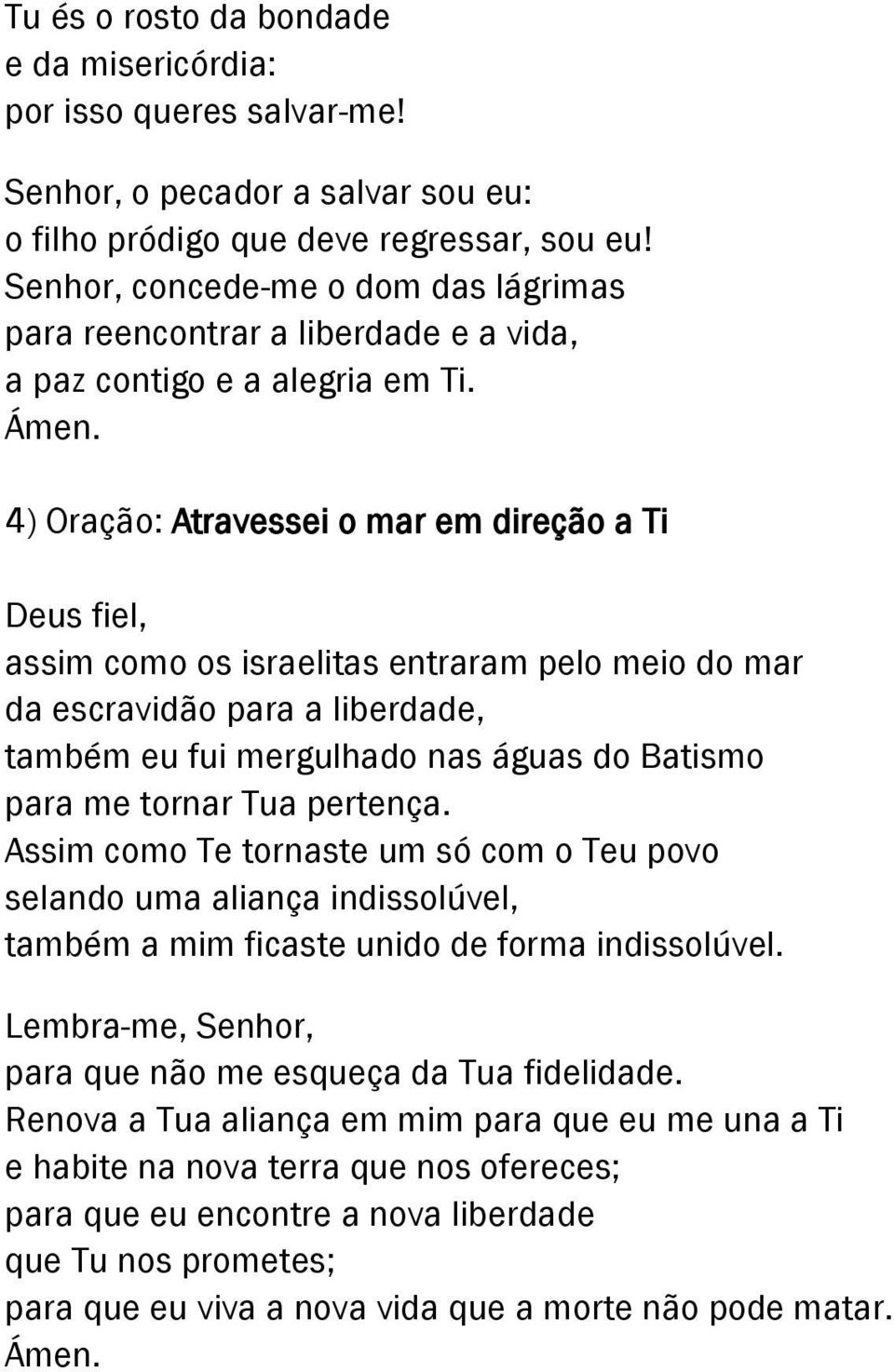 Tu és o rosto da bondade
e da misericórdia:
por isso queres salvar-me!

Senhor, o pecador a salvar sou eu:
o filho pródigo que deve regressar, sou eu!
Senhor, concede-me o dom das lágrimas
para reencontrar a liberdade e a vida,
a paz contigo e a alegria em Ti.
Ámen.

4) Oração: Atravessei o mar em direção a Ti

Deus fiel,
assim como os israelitas entraram pelo meio do mar
da escravidão para a liberdade,
também eu fui mergulhado nas águas do Batismo
para me tornar Tua pertença.
Assim como Te tornaste um só com o Teu povo
selando uma aliança indissolúvel,
também a mim ficaste unido de forma indissolúvel.

Lembra-me, Senhor,
para que não me esqueça da Tua fidelidade.
Renova a Tua aliança em mim para que eu me una a Ti
e habite na nova terra que nos ofereces;
para que eu encontre a nova liberdade
que Tu nos prometes;
para que eu viva a nova vida que a morte não pode matar.
Ámen.